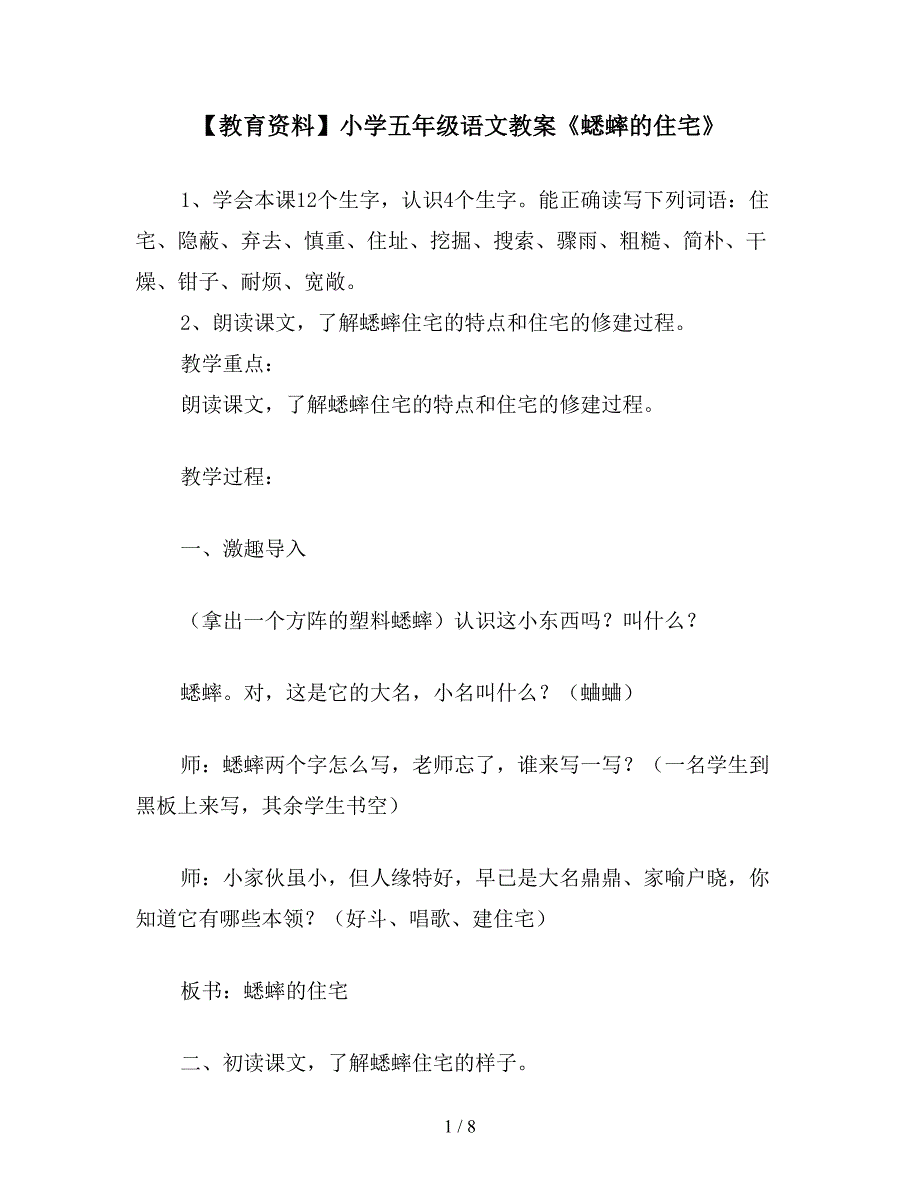 【教育资料】小学五年级语文教案《蟋蟀的住宅》

1、学会本课12个生字，认识4个生字。能正确读写下列词语：住宅、隐蔽、弃去、慎重、住址、挖掘、搜索、骤雨、粗糙、简朴、干燥、钳子、耐烦、宽敞。

2、朗读课文，了解蟋蟀住宅的特点和住宅的修建过程。

教学重点：

朗读课文，了解蟋蟀住宅的特点和住宅的修建过程。

教学过程：

一、激趣导入

（拿出一个方阵的塑料蟋蟀）认识这小东西吗？叫什么？

蟋蟀。对，这是它的大名，小名叫什么？（蛐蛐）

师：蟋蟀两个字怎么写，老师忘了，谁来写一写？（一名学生到黑板上来写，其余学生书空）

师：小家伙虽小，但人缘特好，早已是大名鼎鼎、家喻户晓，你知道它有哪些本领？（好斗、唱歌、建住宅）

板书：蟋蟀的住宅

二、初读课文，了解蟋蟀住宅的样子。

1 / 8